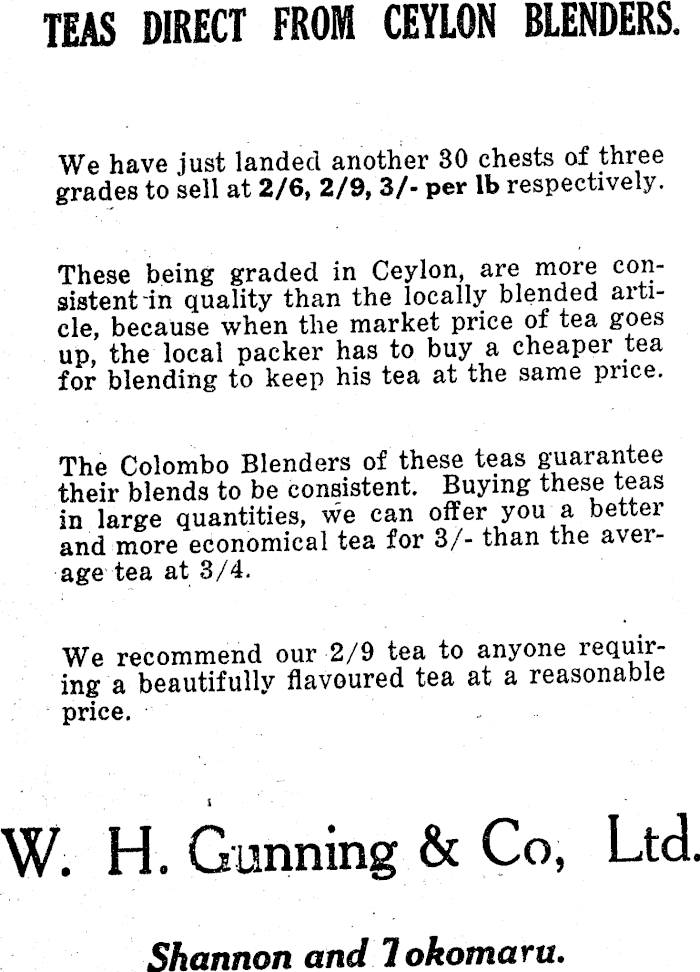 TEAS DIRECT FROM CEYLON BLENDERS.

We have just landed another 30 chests of three grades to sell at 2/6, 2/9, 3/- per lb respectively.

These being graded in Ceylon, are more consistent in quality than the locally blended article, because when the market price of tea goes up, the local packer has to buy a cheaper tea for blending to keep his tea at the same price.

The Colombo Blenders of these teas guarantee their blends to be consistent. Buying these teas in large quantities, we can offer you a better and more economical tea for 3/- than the average tea at 3/4.

We recommend our 2/9 tea to anyone requiring a beautifully flavoured tea at a reasonable price.

W. H. Gunning & Co, Ltd.

Shannon and Tokomaru.